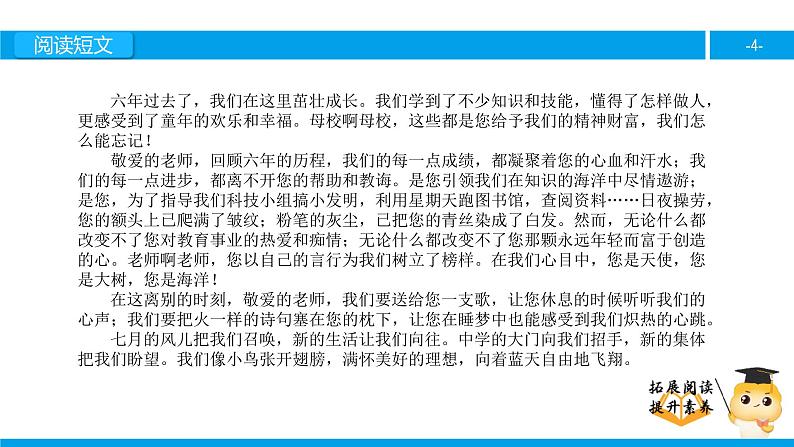 阅读短文

-4-

六年过去了，我们在这里茁壮成长。我们学到了不少知识和技能，懂得了怎样做人，更感受到了童年的欢乐和幸福。母校啊母校，这些都是您给予我们的精神财富，我们怎么能忘记！

敬爱的老师，回顾六年的历程，我们的每一点成绩，都凝聚着您的心血和汗水；我们的每一点进步，都离不开您的帮助和教诲。是您引领我们在知识的海洋中尽情遨游；是您，为了指导我们科技小组搞小发明，利用星期天跑图书馆，查阅资料……日夜操劳，您的额头上已爬满了皱纹；粉笔的灰尘，已把您的青丝染成了白发。然而，无论什么都改变不了您对教育事业的热爱和痴情；无论什么都改变不了您那颗永远年轻而富于创造的心。老师啊老师，您以自己的言行为我们树立了榜样。在我们心目中，您是天使，您是大树，您是海洋！

在这离别的时刻，敬爱的老师，我们要送给您一支歌，让您休息的时候听听我们的心声；我们要把火一样的诗句塞在您的枕下，让您在睡梦中也能感受到我们炽热的心跳。

七月的风儿把我们召唤，新的生活让我们向往。中学的大门向我们招手，新的集体把我们盼望。我们像小鸟张开翅膀，满怀美好的理想，向着蓝天自由地飞翔。

拓展阅读
提升素养